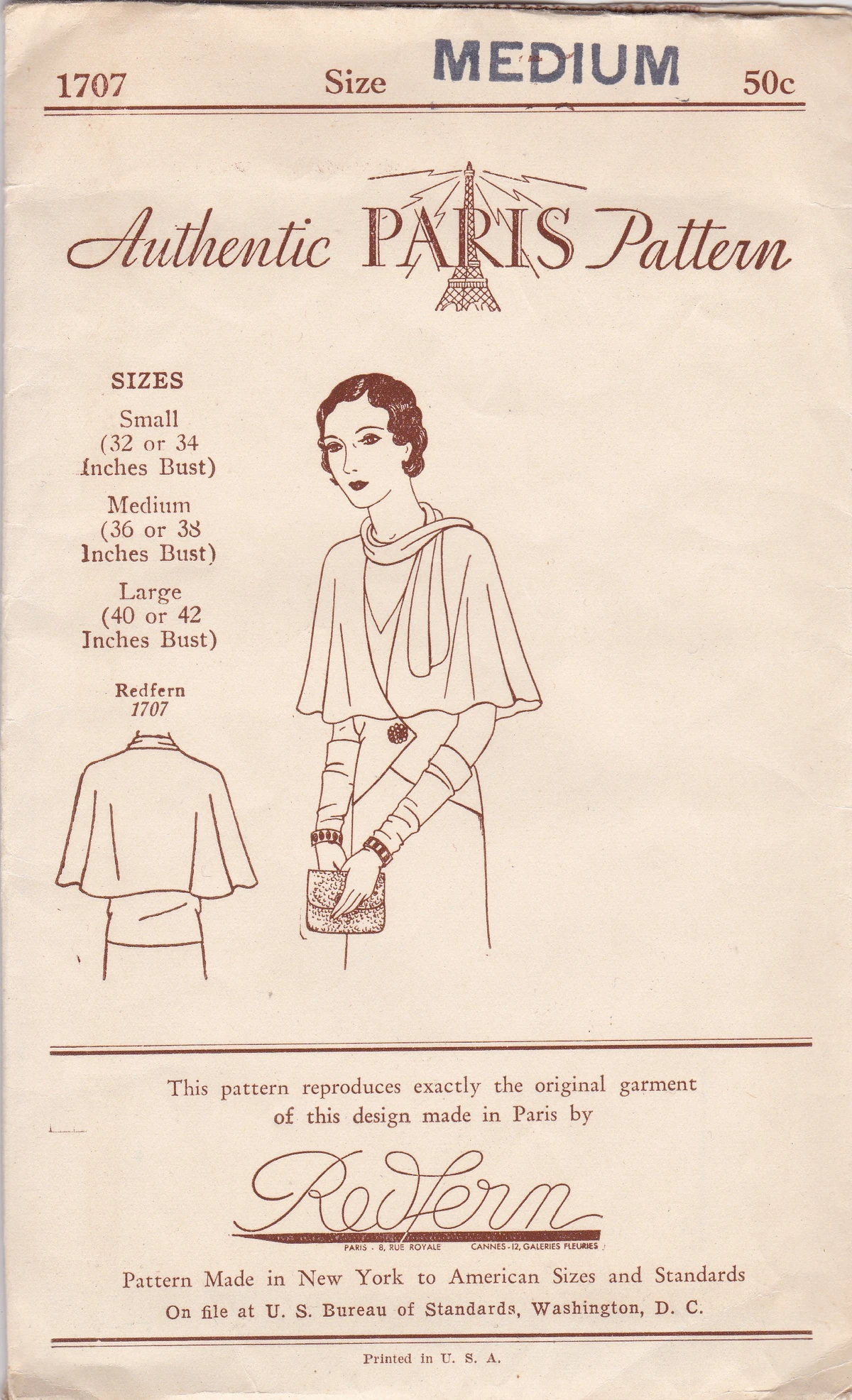 1707 Size MEDIUM 50c

Authentic PARIS Pattern

SIZES
Small
(32 or 34
Inches Bust)
Medium
(36 or 38
Inches Bust)
Large
(40 or 42
Inches Bust)

Redfern
1707

This pattern reproduces exactly the original garment of this design made in Paris by

Redfern
PARIS - 8, RUE ROYALE CANNES - 12, GALERIES FLEURIES

Pattern Made in New York to American Sizes and Standards
On file at U. S. Bureau of Standards, Washington, D. C.

Printed in U. S. A.